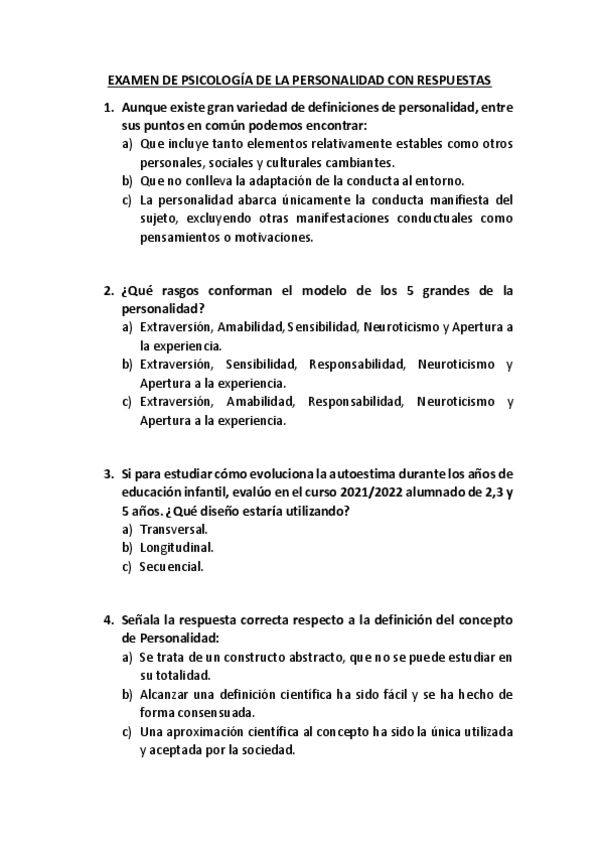 EXAMEN DE PSICOLOGÍA DE LA PERSONALIDAD CON RESPUESTAS

1. Aunque existe gran variedad de definiciones de personalidad, entre sus puntos en común podemos encontrar:
a) Que incluye tanto elementos relativamente estables como otros personales, sociales y culturales cambiantes.
b) Que no conlleva la adaptación de la conducta al entorno.
c) La personalidad abarca únicamente la conducta manifiesta del sujeto, excluyendo otras manifestaciones conductuales como pensamientos o motivaciones.

2. ¿Qué rasgos conforman el modelo de los 5 grandes de la personalidad?
a) Extraversión, Amabilidad, Sensibilidad, Neuroticismo y Apertura a la experiencia.
b) Extraversión, Sensibilidad, Responsabilidad, Neuroticismo y Apertura a la experiencia.
c) Extraversión, Amabilidad, Responsabilidad, Neuroticismo y Apertura a la experiencia.

3. Si para estudiar cómo evoluciona la autoestima durante los años de educación infantil, evalúo en el curso 2021/2022 alumnado de 2,3 y 5 años. ¿Qué diseño estaría utilizando?
a) Transversal.
b) Longitudinal.
c) Secuencial.

4. Señala la respuesta correcta respecto a la definición del concepto de Personalidad:
a) Se trata de un constructo abstracto, que no se puede estudiar en su totalidad.
b) Alcanzar una definición científica ha sido fácil y se ha hecho de forma consensuada.
c) Una aproximación científica al concepto ha sido la única utilizada y aceptada por la sociedad.